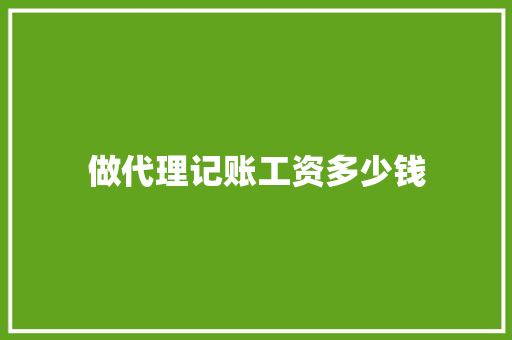 做代理记账工资多少钱